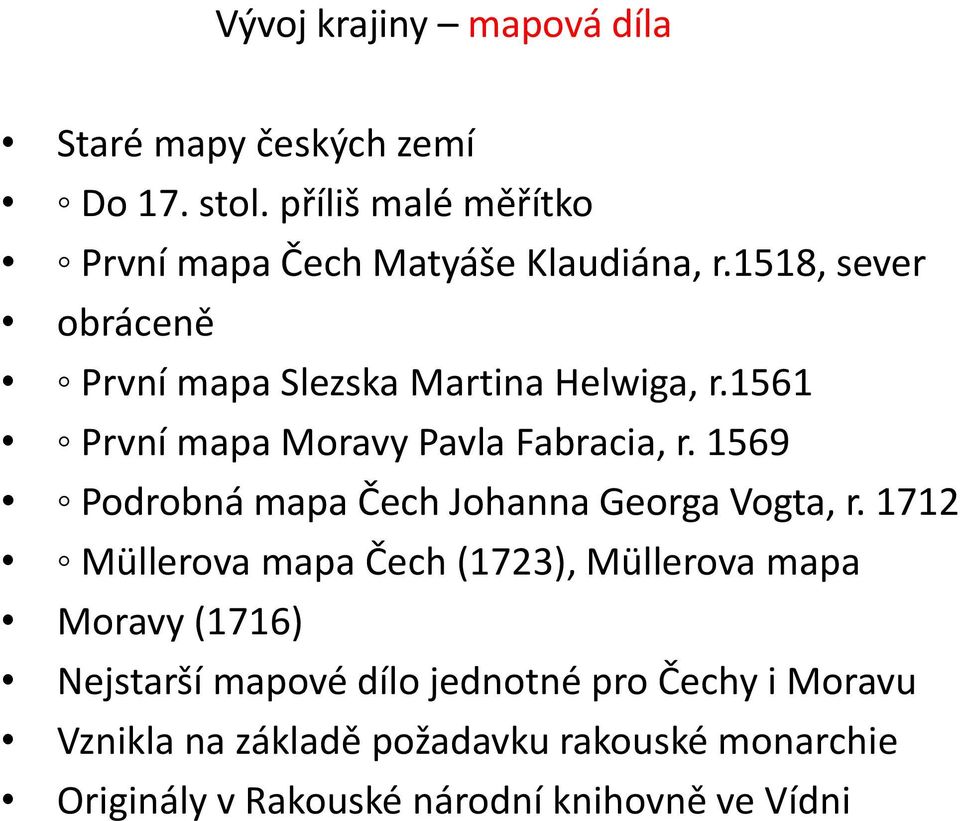 Vývoj krajiny – mapová díla

• Staré mapy českých zemí
• ◦ Do 17. stol. příliš malé měřítko
• ◦ První mapa Čech Matyáše Klaudiána, r.1518, sever
• obráceně
• ◦ První mapa Slezska Martina Helwiga, r.1561
• ◦ První mapa Moravy Pavla Fabracia, r. 1569
• ◦ Podrobná mapa Čech Johanna Georga Vogta, r. 1712
• ◦ Müllerova mapa Čech (1723), Müllerova mapa
• Moravy (1716)
• Nejstarší mapové dílo jednotné pro Čechy i Moravu
• Vznikla na základě požadavku rakouské monarchie
• Originály v Rakouské národní knihovně ve Vídni